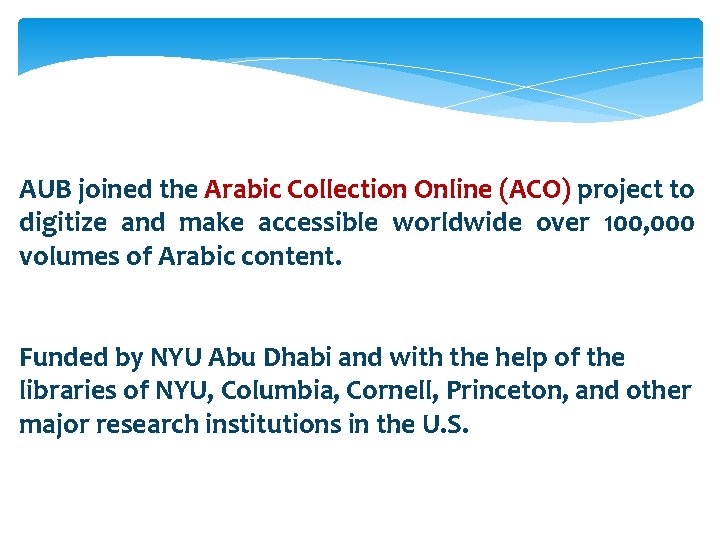 AUB joined the Arabic Collection Online (ACO) project to digitize and make accessible worldwide over 100,000 volumes of Arabic content.

Funded by NYU Abu Dhabi and with the help of the libraries of NYU, Columbia, Cornell, Princeton, and other major research institutions in the U.S.